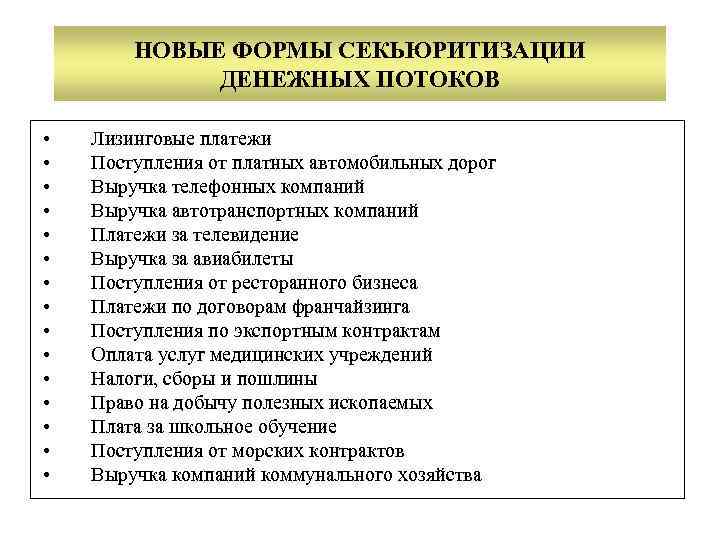 НОВЫЕ ФОРМЫ СЕКЬЮРИТИЗАЦИИ ДЕНЕЖНЫХ ПОТОКОВ

• Лизинговые платежи
• Поступления от платных автомобильных дорог
• Выручка телефонных компаний
• Выручка автотранспортных компаний
• Платежи за телевидение
• Выручка за авиабилеты
• Поступления от ресторанного бизнеса
• Платежи по договорам франчайзинга
• Поступления по экспортным контрактам
• Оплата услуг медицинских учреждений
• Налоги, сборы и пошлины
• Право на добычу полезных ископаемых
• Плата за школьное обучение
• Поступления от морских контрактов
• Выручка компаний коммунального хозяйства